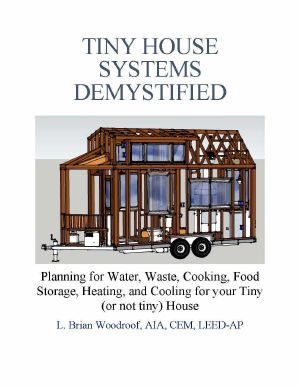 TINY HOUSE SYSTEMS DEMYSTIFIED

Planning for Water, Waste, Cooking, Food Storage, Heating, and Cooling for your Tiny (or not tiny) House

L. Brian Woodroof, AIA, CEM, LEED-AP